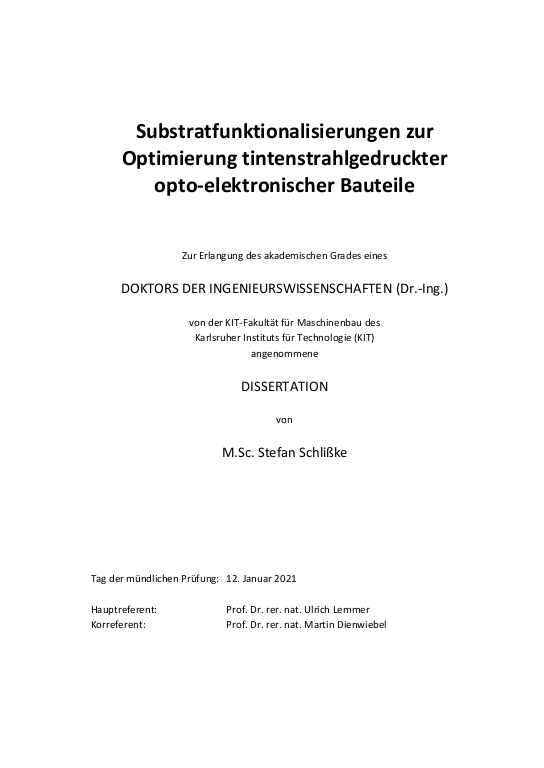 Substratfunktionalisierungen zur Optimierung tintenstrahlgedruckter opto-elektronischer Bauteile

Zur Erlangung des akademischen Grades eines

DOKTORS DER INGENIEURSWISSENSCHAFTEN (Dr.-Ing.)

von der KIT-Fakultät für Maschinenbau des Karlsruher Instituts für Technologie (KIT) angenommene

DISSERTATION

von

M.Sc. Stefan Schlißke

Tag der mündlichen Prüfung: 12. Januar 2021

Hauptreferent: Prof. Dr. rer. nat. Ulrich Lemmer
Korreferent: Prof. Dr. rer. nat. Martin Dienwiebel